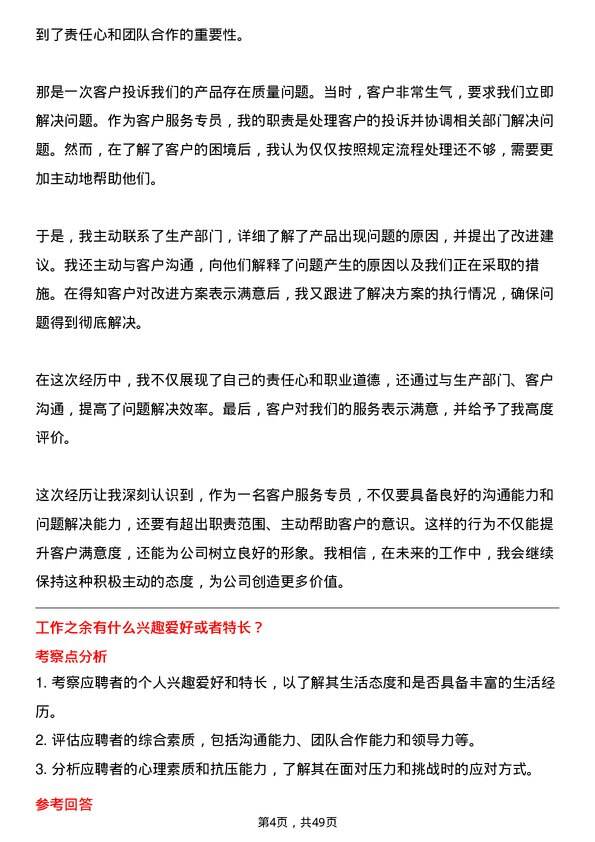 到了责任心和团队合作的重要性。

那是一次客户投诉我们的产品存在质量问题。当时，客户非常生气，要求我们立即解决问题。作为客户服务专员，我的职责是处理客户的投诉并协调相关部门解决问题。然而，在了解了客户的困境后，我认为仅仅按照规定流程处理还不够，需要更加主动地帮助他们。

于是，我主动联系了生产部门，详细了解了产品出现问题的原因，并提出了改进建议。我还主动与客户沟通，向他们解释了问题产生的原因以及我们正在采取的措施。在得知客户对改进方案表示满意后，我又跟进了解决方案的执行情况，确保问题得到彻底解决。

在这次经历中，我不仅展现了自己的责任心和职业道德，还通过与生产部门、客户沟通，提高了问题解决效率。最后，客户对我们的服务表示满意，并给予了我高度评价。

这次经历让我深刻认识到，作为一名客户服务专员，不仅要具备良好的沟通能力和问题解决能力，还要有超出职责范围、主动帮助客户的意识。这样的行为不仅能提升客户满意度，还能为公司树立良好的形象。我相信，在未来的工作中，我会继续保持这种积极主动的态度，为公司创造更多价值。

工作之余有什么兴趣爱好或者特长？

考察点分析

1. 考察应聘者的个人兴趣爱好和特长，以了解其生活态度和是否具备丰富的生活经历。

2. 评估应聘者的综合素质，包括沟通能力、团队合作能力和领导力等。

3. 分析应聘者的心理素质和抗压能力，了解其在面对压力和挑战时的应对方式。

参考回答

第4页，共49页